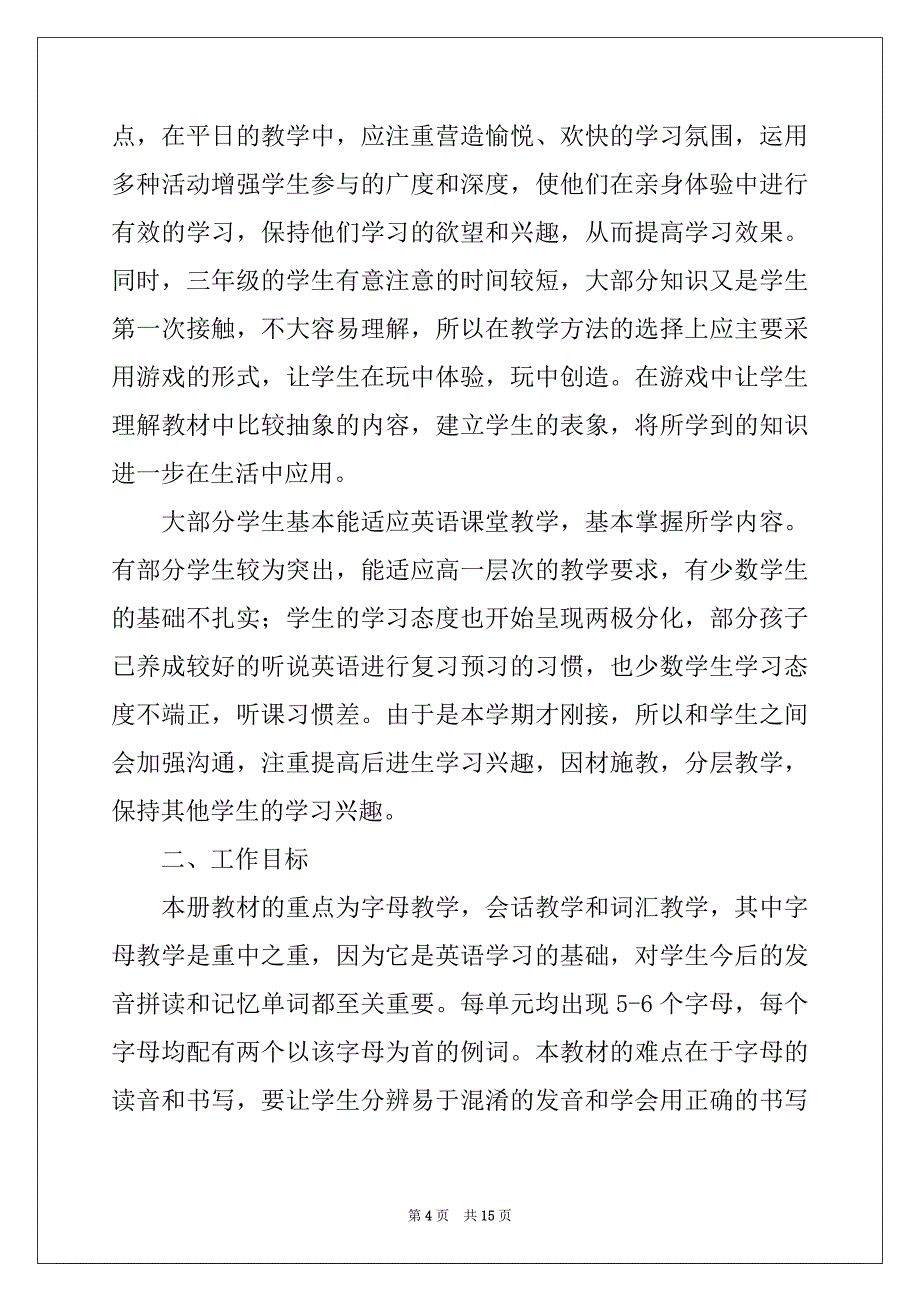 点，在平日的教学中，应注重营造愉悦、欢快的学习氛围，运用多种活动增强学生参与的广度和深度，使他们在亲身体验中进行有效的学习，保持他们学习的欲望和兴趣，从而提高学习效果。同时，三年级的学生有意注意的时间较短，大部分知识又是学生第一次接触，不大容易理解，所以在教学方法的选择上应主要采用游戏的形式，让学生在玩中体验，玩中创造。在游戏中让学生理解教材中比较抽象的内容，建立学生的表象，将所学到的知识进一步在生活中应用。

大部分学生基本能适应英语课堂教学，基本掌握所学内容。有部分学生较为突出，能适应高一层次的教学要求，有少数学生的基础不扎实；学生的学习态度也开始呈现两极分化，部分孩子已养成较好的听说英语进行复习预习的习惯，也少数学生学习态度不端正，听课习惯差。由于是本学期才刚接，所以和学生之间会加强沟通，注重提高后进生学习兴趣，因材施教，分层教学，保持其他学生的学习兴趣。

二、工作目标

本册教材的重点为字母教学，会话教学和词汇教学，其中字母教学是重中之重，因为它是英语学习的基础，对学生今后的发音拼读和记忆单词都至关重要。每单元均出现 5-6 个字母，每个字母均配有两个以该字母为首的例词。本教材的难点在于字母的读音和书写，要让学生分辨易于混淆的发音和学会用正确的书写

第 4 页　共 15 页